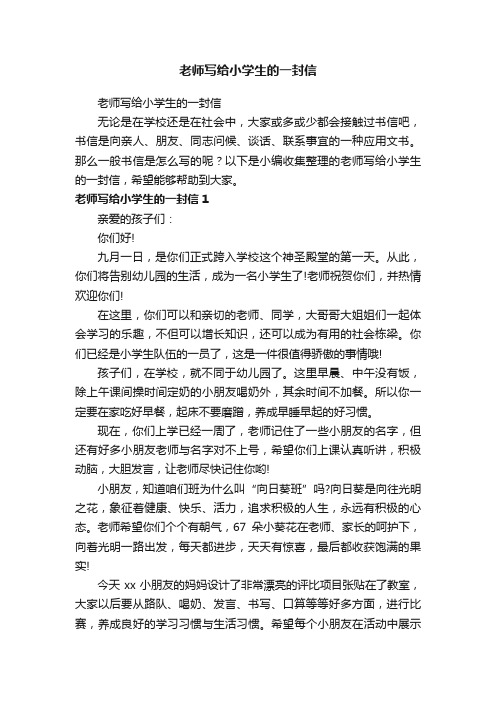 老师写给小学生的一封信

老师写给小学生的一封信

无论是在学校还是在社会中，大家或多或少都会接触过书信吧，书信是向亲人、朋友、同志问候、谈话、联系事宜的一种应用文书。那么一般书信是怎么写的呢？以下是小编收集整理的老师写给小学生的一封信，希望能够帮助到大家。

老师写给小学生的一封信 1

亲爱的孩子们：

你们好!

九月一日，是你们正式跨入学校这个神圣殿堂的第一天。从此，你们将告别幼儿园的生活，成为一名小学生了!老师祝贺你们，并热情欢迎你们!

在这里，你们可以和亲切的老师、同学，大哥哥大姐姐们一起体会学习的乐趣，不但可以增长知识，还可以成为有用的社会栋梁。你们已经是小学生队伍的一员了，这是一件很值得骄傲的事情哦!

孩子们，在学校，就不同于幼儿园了。这里早晨、中午没有饭，除上午课间操时间定奶的小朋友喝奶外，其余时间不加餐。所以你一定要在家吃好早餐，起床不要磨蹭，养成早睡早起的好习惯。

现在，你们上学已经一周了，老师记住了一些小朋友的名字，但还有好多小朋友老师与名字对不上号，希望你们上课认真听讲，积极动脑，大胆发言，让老师尽快记住你哟!

小朋友，知道咱们班为什么叫“向日葵班”吗?向日葵是向往光明之花，象征着健康、快乐、活力，追求积极的人生，永远有积极的心态。老师希望你们个个有朝气，67 朵小葵花在老师、家长的呵护下，向着光明一路出发，每天都进步，天天有惊喜，最后都收获饱满的果实!

今天 xx 小朋友的妈妈设计了非常漂亮的评比项目张贴在了教室，大家以后要从路队、喝奶、发言、书写、口算等等好多方面，进行比赛，养成良好的学习习惯与生活习惯。希望每个小朋友在活动中展示